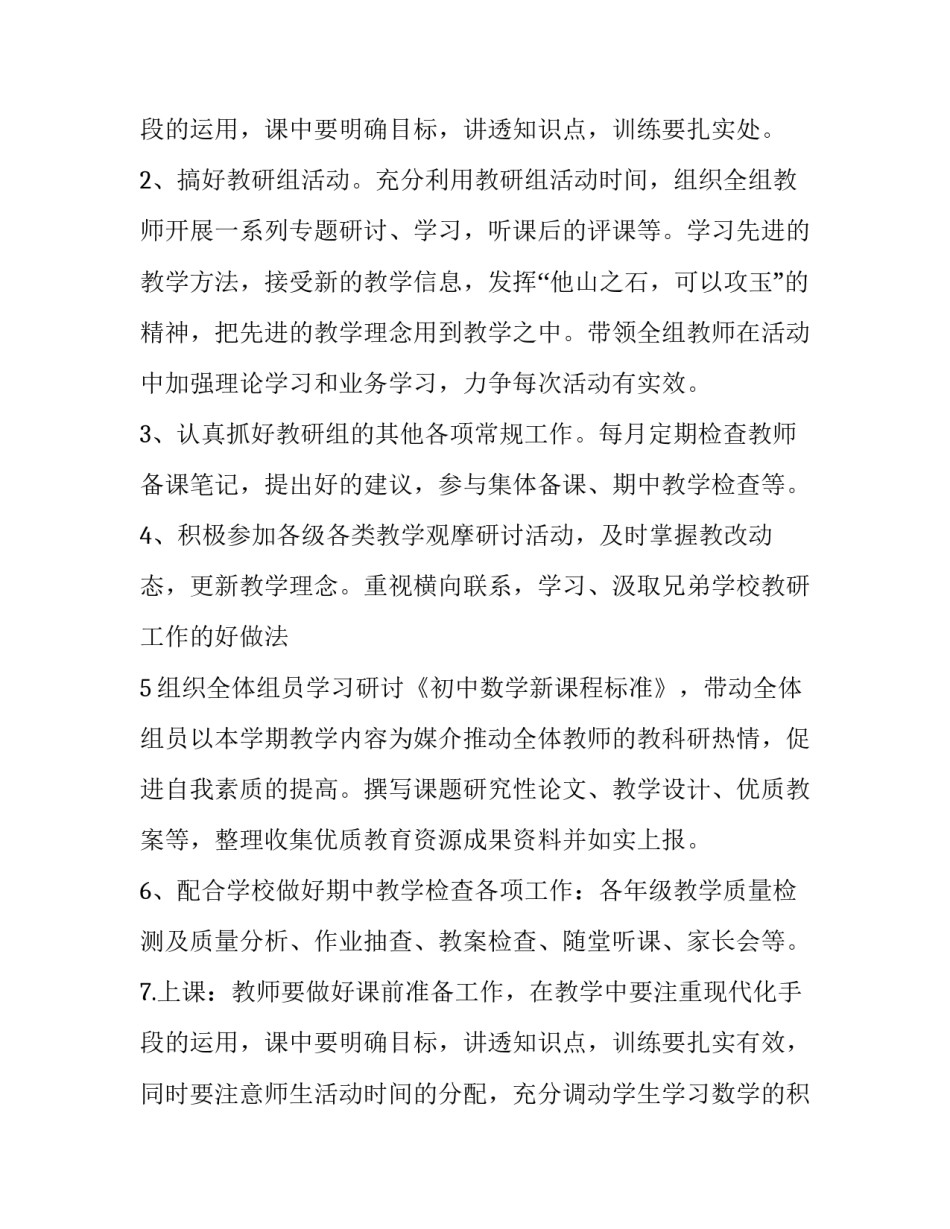 段的运用，课中要明确目标，讲透知识点，训练要扎实处。

2、搞好教研组活动。充分利用教研组活动时间，组织全组教师开展一系列专题研讨、学习，听课后的评课等。学习先进的教学方法，接受新的教学信息，发挥“他山之石，可以攻玉”的精神，把先进的教学理念用到教学之中。带领全组教师在活动中加强理论学习和业务学习，力争每次活动有实效。

3、认真抓好教研组的其他各项常规工作。每月定期检查教师备课笔记，提出好的建议，参与集体备课、期中教学检查等。

4、积极参加各级各类教学观摩研讨活动，及时掌握教改动态，更新教学理念。重视横向联系，学习、汲取兄弟学校教研工作的好做法

5 组织全体组员学习研讨《初中数学新课程标准》，带动全体组员以本学期教学内容为媒介推动全体教师的教科研热情，促进自我素质的提高。撰写课题研究性论文、教学设计、优质教案等，整理收集优质教育资源成果资料并如实上报。

6、配合学校做好期中教学检查各项工作：各年级教学质量检测及质量分析、作业抽查、教案检查、随堂听课、家长会等。

7.上课：教师要做好课前准备工作，在教学中要注重现代化手段的运用，课中要明确目标，讲透知识点，训练要扎实有效，同时要注意师生活动时间的分配，充分调动学生学习数学的积